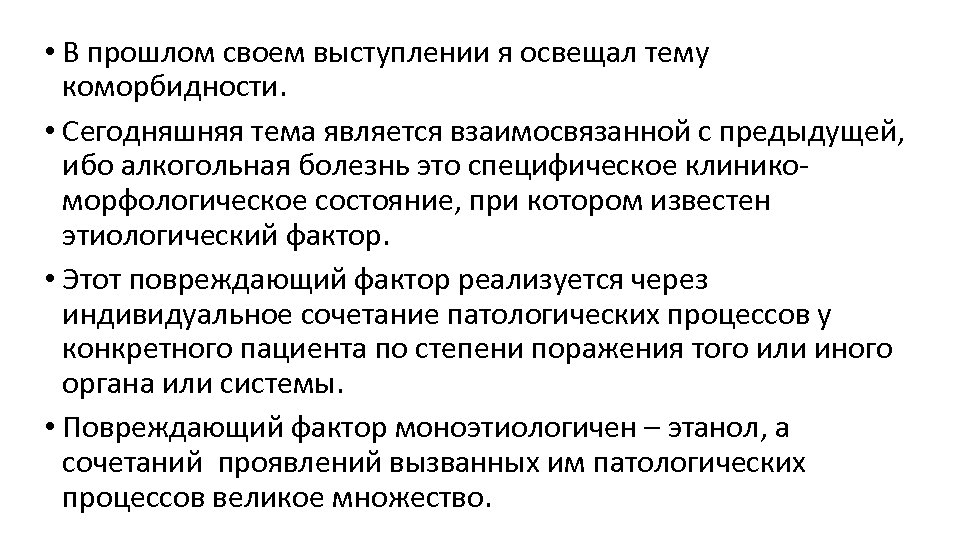 • В прошлом своем выступлении я освещал тему коморбидности.

• Сегодняшняя тема является взаимосвязанной с предыдущей, ибо алкогольная болезнь это специфическое клинико-морфологическое состояние, при котором известен этиологический фактор.

• Этот повреждающий фактор реализуется через индивидуальное сочетание патологических процессов у конкретного пациента по степени поражения того или иного органа или системы.

• Повреждающий фактор моноэтиологичен – этанол, а сочетаний проявлений вызванных им патологических процессов великое множество.